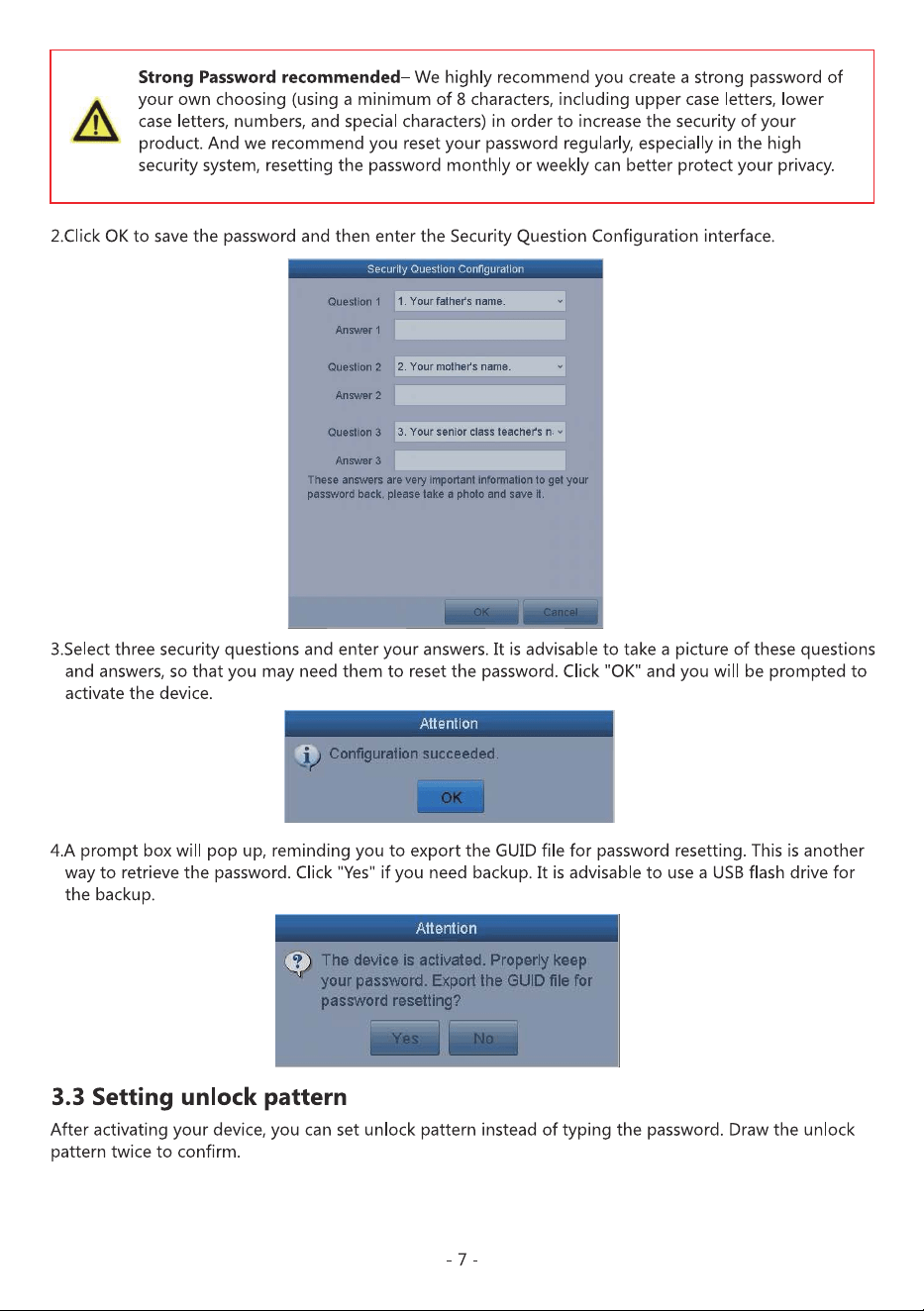 **Strong Password recommended**– We highly recommend you create a strong password of your own choosing (using a minimum of 8 characters, including upper case letters, lower case letters, numbers, and special characters) in order to increase the security of your product. And we recommend you reset your password regularly, especially in the high security system, resetting the password monthly or weekly can better protect your privacy.

2.Click OK to save the password and then enter the Security Question Configuration interface.

Security Question Configuration

Question 1 1. Your father's name.

Answer 1

Question 2 2. Your mother's name.

Answer 2

Question 3 3. Your senior class teacher's n

Answer 3

These answers are very important information to get your password back, please take a photo and save it.

OK Cancel

3.Select three security questions and enter your answers. It is advisable to take a picture of these questions and answers, so that you may need them to reset the password. Click "OK" and you will be prompted to activate the device.

Attention

Configuration succeeded.

OK

4.A prompt box will pop up, reminding you to export the GUID file for password resetting. This is another way to retrieve the password. Click "Yes" if you need backup. It is advisable to use a USB flash drive for the backup.

Attention

The device is activated. Properly keep your password. Export the GUID file for password resetting?

Yes No

**3.3 Setting unlock pattern**

After activating your device, you can set unlock pattern instead of typing the password. Draw the unlock pattern twice to confirm.

- 7 -